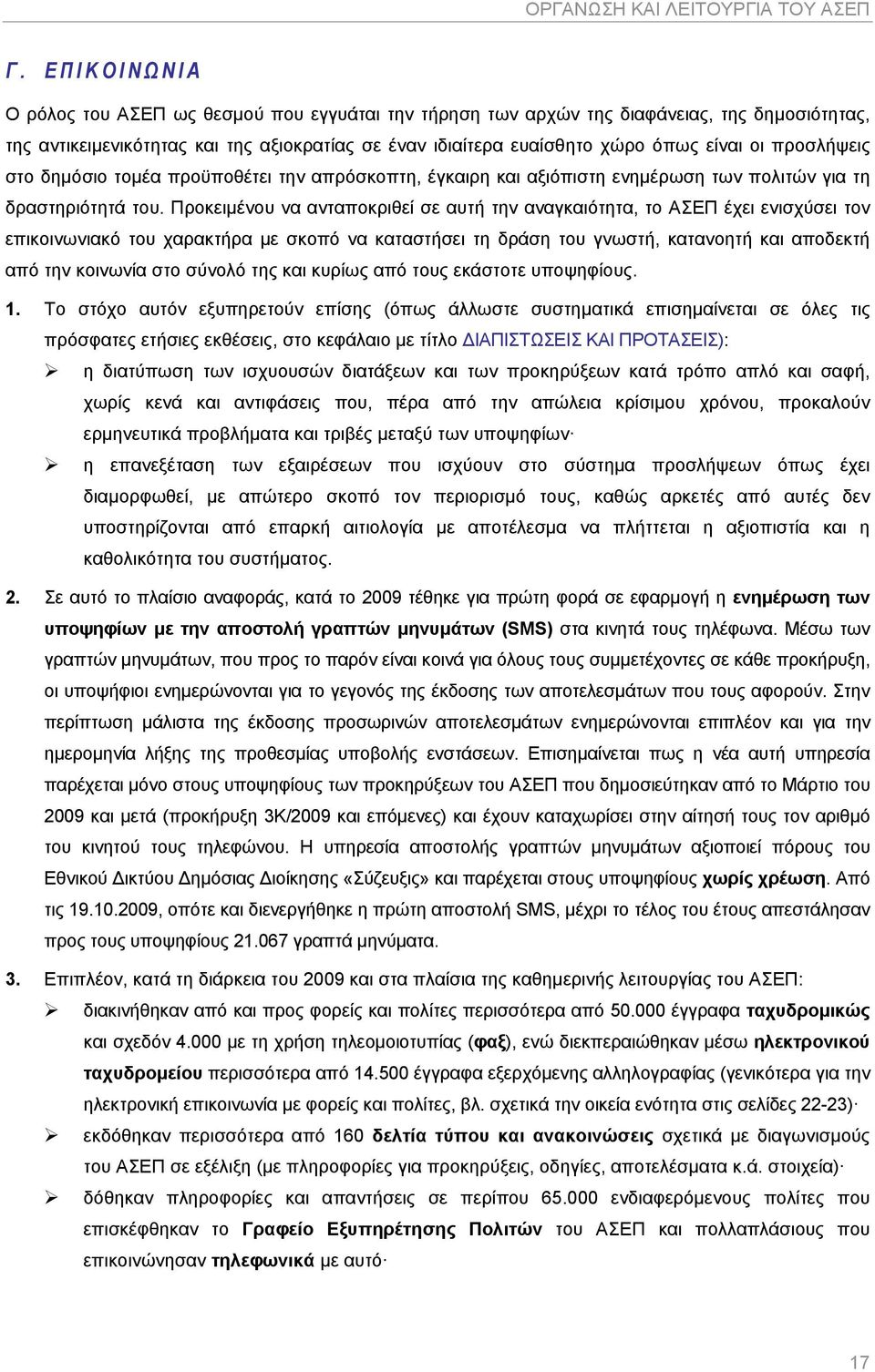 ΟΡΓΑΝΩΣΗ ΚΑΙ ΛΕΙΤΟΥΡΓΙΑ ΤΟΥ ΑΣΕΠ

Γ. ΕΠΙΚΟΙΝΩΝΙΑ

Ο ρόλος του ΑΣΕΠ ως θεσμού που εγγυάται την τήρηση των αρχών της διαφάνειας, της δημοσιότητας, της αντικειμενικότητας και της αξιοκρατίας σε έναν ιδιαίτερα ευαίσθητο χώρο όπως είναι οι προσλήψεις στο δημόσιο τομέα προϋποθέτει την απρόσκοπτη, έγκαιρη και αξιόπιστη ενημέρωση των πολιτών για τη δραστηριότητά του. Προκειμένου να ανταποκριθεί σε αυτή την αναγκαιότητα, το ΑΣΕΠ έχει ενισχύσει τον επικοινωνιακό του χαρακτήρα με σκοπό να καταστήσει τη δράση του γνωστή, κατανοητή και αποδεκτή από την κοινωνία στο σύνολό της και κυρίως από τους εκάστοτε υποψηφίους.

1. Το στόχο αυτόν εξυπηρετούν επίσης (όπως άλλωστε συστηματικά επισημαίνεται σε όλες τις πρόσφατες ετήσιες εκθέσεις, στο κεφάλαιο με τίτλο ΔΙΑΠΙΣΤΩΣΕΙΣ ΚΑΙ ΠΡΟΤΑΣΕΙΣ):
➢ η διατύπωση των ισχυουσών διατάξεων και των προκηρύξεων κατά τρόπο απλό και σαφή, χωρίς κενά και αντιφάσεις που, πέρα από την απώλεια κρίσιμου χρόνου, προκαλούν ερμηνευτικά προβλήματα και τριβές μεταξύ των υποψηφίων·
➢ η επανεξέταση των εξαιρέσεων που ισχύουν στο σύστημα προσλήψεων όπως έχει διαμορφωθεί, με απώτερο σκοπό τον περιορισμό τους, καθώς αρκετές από αυτές δεν υποστηρίζονται από επαρκή αιτιολογία με αποτέλεσμα να πλήττεται η αξιοπιστία και η καθολικότητα του συστήματος.

2. Σε αυτό το πλαίσιο αναφοράς, κατά το 2009 τέθηκε για πρώτη φορά σε εφαρμογή η ενημέρωση των υποψηφίων με την αποστολή γραπτών μηνυμάτων (SMS) στα κινητά τους τηλέφωνα. Μέσω των γραπτών μηνυμάτων, που προς το παρόν είναι κοινά για όλους τους συμμετέχοντες σε κάθε προκήρυξη, οι υποψήφιοι ενημερώνονται για το γεγονός της έκδοσης των αποτελεσμάτων που τους αφορούν. Στην περίπτωση μάλιστα της έκδοσης προσωρινών αποτελεσμάτων ενημερώνονται επιπλέον και για την ημερομηνία λήξης της προθεσμίας υποβολής ενστάσεων. Επισημαίνεται πως η νέα αυτή υπηρεσία παρέχεται μόνο στους υποψηφίους των προκηρύξεων του ΑΣΕΠ που δημοσιεύτηκαν από το Μάρτιο του 2009 και μετά (προκήρυξη 3Κ/2009 και επόμενες) και έχουν καταχωρίσει στην αίτησή τους τον αριθμό του κινητού τους τηλεφώνου. Η υπηρεσία αποστολής γραπτών μηνυμάτων αξιοποιεί πόρους του Εθνικού Δικτύου Δημόσιας Διοίκησης «Σύζευξις» και παρέχεται στους υποψηφίους χωρίς χρέωση. Από τις 19.10.2009, οπότε και διενεργήθηκε η πρώτη αποστολή SMS, μέχρι το τέλος του έτους απεστάλησαν προς τους υποψηφίους 21.067 γραπτά μηνύματα.

3. Επιπλέον, κατά τη διάρκεια του 2009 και στα πλαίσια της καθημερινής λειτουργίας του ΑΣΕΠ:
➢ διακινήθηκαν από και προς φορείς και πολίτες περισσότερα από 50.000 έγγραφα ταχυδρομικώς και σχεδόν 4.000 με τη χρήση τηλεομοιοτυπίας (φαξ), ενώ διεκπεραιώθηκαν μέσω ηλεκτρονικού ταχυδρομείου περισσότερα από 14.500 έγγραφα εξερχόμενης αλληλογραφίας (γενικότερα για την ηλεκτρονική επικοινωνία με φορείς και πολίτες, βλ. σχετικά την οικεία ενότητα στις σελίδες 22-23)·
➢ εκδόθηκαν περισσότερα από 160 δελτία τύπου και ανακοινώσεις σχετικά με διαγωνισμούς του ΑΣΕΠ σε εξέλιξη (με πληροφορίες για προκηρύξεις, οδηγίες, αποτελέσματα κ.ά. στοιχεία)·
➢ δόθηκαν πληροφορίες και απαντήσεις σε περίπου 65.000 ενδιαφερόμενους πολίτες που επισκέφθηκαν το Γραφείο Εξυπηρέτησης Πολιτών του ΑΣΕΠ και πολλαπλάσιους που επικοινώνησαν τηλεφωνικά με αυτό·

17